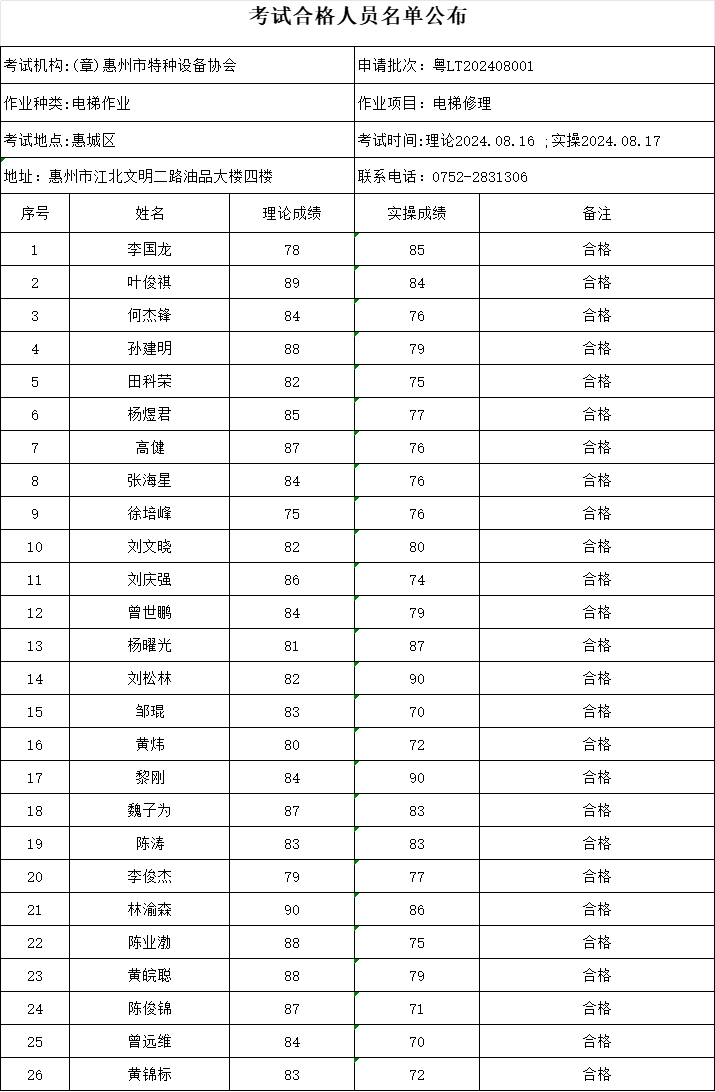 考试合格人员名单公布

考试机构:(章)惠州市特种设备协会

申请批次：粤LT202408001

作业种类:电梯作业

作业项目：电梯修理

考试地点:惠城区

考试时间:理论2024.08.16 ;实操2024.08.17

地址：惠州市江北文明二路油品大楼四楼

联系电话：0752-2831306

| 序号 | 姓名 | 理论成绩 | 实操成绩 | 备注 |
|---|---|---|---|---|
| 1 | 李国龙 | 78 | 85 | 合格 |
| 2 | 叶俊祺 | 89 | 84 | 合格 |
| 3 | 何杰锋 | 84 | 76 | 合格 |
| 4 | 孙建明 | 88 | 79 | 合格 |
| 5 | 田科荣 | 82 | 75 | 合格 |
| 6 | 杨煜君 | 85 | 77 | 合格 |
| 7 | 高健 | 87 | 76 | 合格 |
| 8 | 张海星 | 84 | 76 | 合格 |
| 9 | 徐培峰 | 75 | 76 | 合格 |
| 10 | 刘文晓 | 82 | 80 | 合格 |
| 11 | 刘庆强 | 86 | 74 | 合格 |
| 12 | 曾世鹏 | 84 | 79 | 合格 |
| 13 | 杨曜光 | 81 | 87 | 合格 |
| 14 | 刘松林 | 82 | 90 | 合格 |
| 15 | 邹琨 | 83 | 70 | 合格 |
| 16 | 黄炜 | 80 | 72 | 合格 |
| 17 | 黎刚 | 84 | 90 | 合格 |
| 18 | 魏子为 | 87 | 83 | 合格 |
| 19 | 陈涛 | 83 | 83 | 合格 |
| 20 | 李俊杰 | 79 | 77 | 合格 |
| 21 | 林渝森 | 90 | 86 | 合格 |
| 22 | 陈业渤 | 88 | 75 | 合格 |
| 23 | 黄皖聪 | 88 | 79 | 合格 |
| 24 | 陈俊锦 | 87 | 71 | 合格 |
| 25 | 曾远维 | 84 | 70 | 合格 |
| 26 | 黄锦标 | 83 | 72 | 合格 |